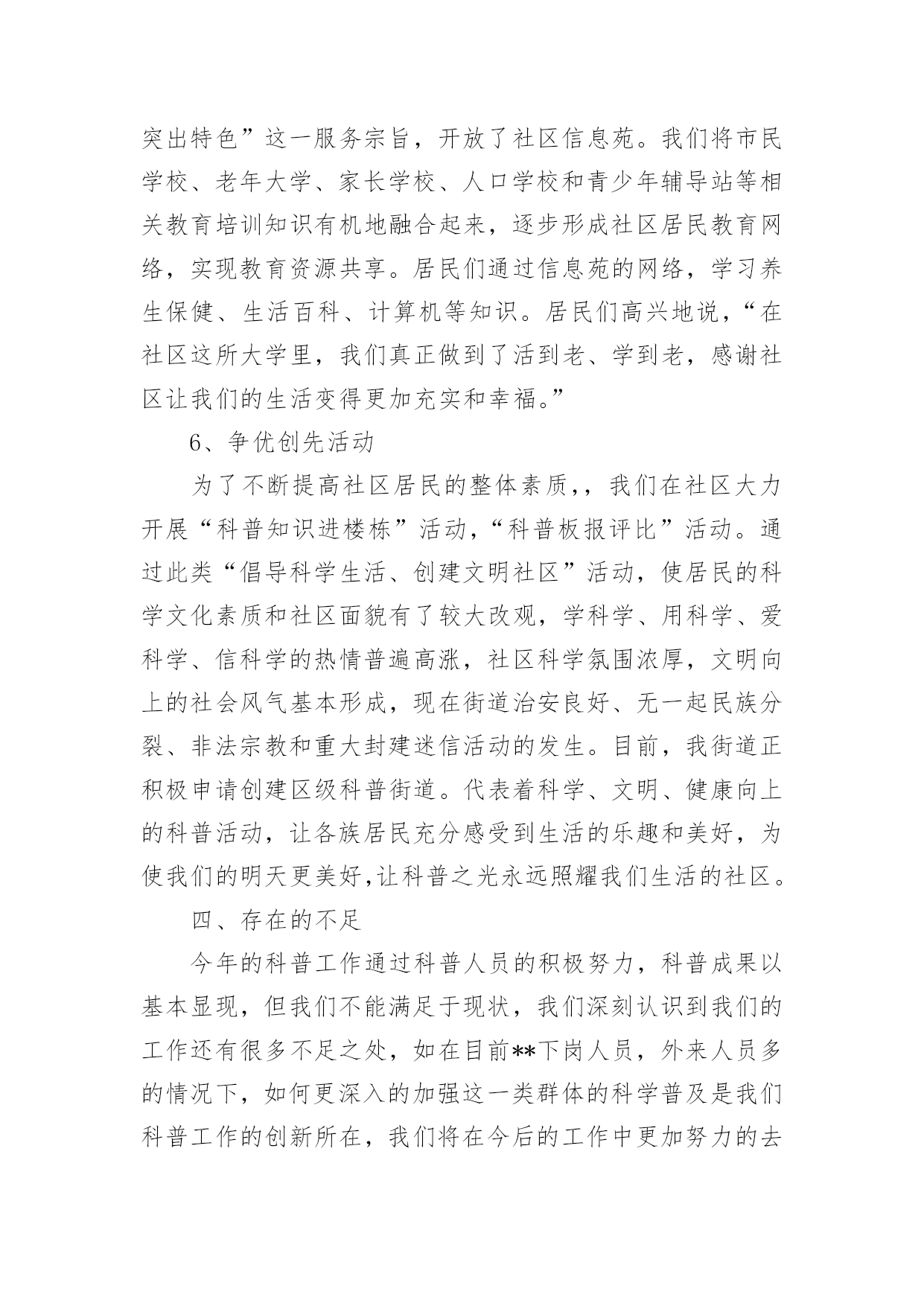 突出特色”这一服务宗旨，开放了社区信息苑。我们将市民学校、老年大学、家长学校、人口学校和青少年辅导站等相关教育培训知识有机地融合起来，逐步形成社区居民教育网络，实现教育资源共享。居民们通过信息苑的网络，学习养生保健、生活百科、计算机等知识。居民们高兴地说，“在社区这所大学里，我们真正做到了活到老、学到老，感谢社区让我们的生活变得更加充实和幸福。”

6、争优创先活动

为了不断提高社区居民的整体素质，，我们在社区大力开展“科普知识进楼栋”活动，“科普板报评比”活动。通过此类“倡导科学生活、创建文明社区”活动，使居民的科学文化素质和社区面貌有了较大改观，学科学、用科学、爱科学、信科学的热情普遍高涨，社区科学氛围浓厚，文明向上的社会风气基本形成，现在街道治安良好、无一起民族分裂、非法宗教和重大封建迷信活动的发生。目前，我街道正积极申请创建区级科普街道。代表着科学、文明、健康向上的科普活动，让各族居民充分感受到生活的乐趣和美好，为使我们的明天更美好,让科普之光永远照耀我们生活的社区。

四、存在的不足

今年的科普工作通过科普人员的积极努力，科普成果以基本显现，但我们不能满足于现状，我们深刻认识到我们的工作还有很多不足之处，如在目前**下岗人员，外来人员多的情况下，如何更深入的加强这一类群体的科学普及是我们科普工作的创新所在，我们将在今后的工作中更加努力的去